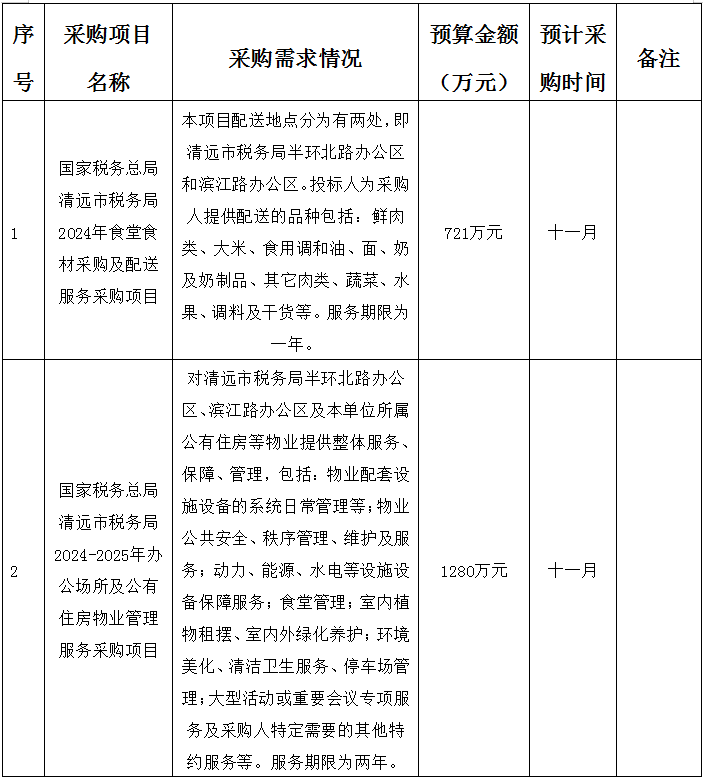 | 序号 | 采购项目名称 | 采购需求情况 | 预算金额（万元） | 预计采购时间 | 备注 |
|---|---|---|---|---|---|
| 1 | 国家税务总局清远市税务局2024年食堂食材采购及配送服务采购项目 | 本项目配送地点分为有两处，即清远市税务局半环北路办公区和滨江路办公区。投标人为采购人提供配送的品种包括：鲜肉类、大米、食用调和油、面、奶及奶制品、其它肉类、蔬菜、水果、调料及干货等。服务期限为一年。 | 721万元 | 十一月 | |
| 2 | 国家税务总局清远市税务局2024-2025年办公场所及公有住房物业管理服务采购项目 | 对清远市税务局半环北路办公区、滨江路办公区及本单位所属公有住房等物业提供整体服务、保障、管理，包括：物业配套设施设备的系统日常管理等；物业公共安全、秩序管理、维护及服务；动力、能源、水电等设施设备保障服务；食堂管理；室内植物租摆、室内外绿化养护；环境美化、清洁卫生服务、停车场管理；大型活动或重要会议专项服务及采购人特定需要的其他特约服务等。服务期限为两年。 | 1280万元 | 十一月 | |